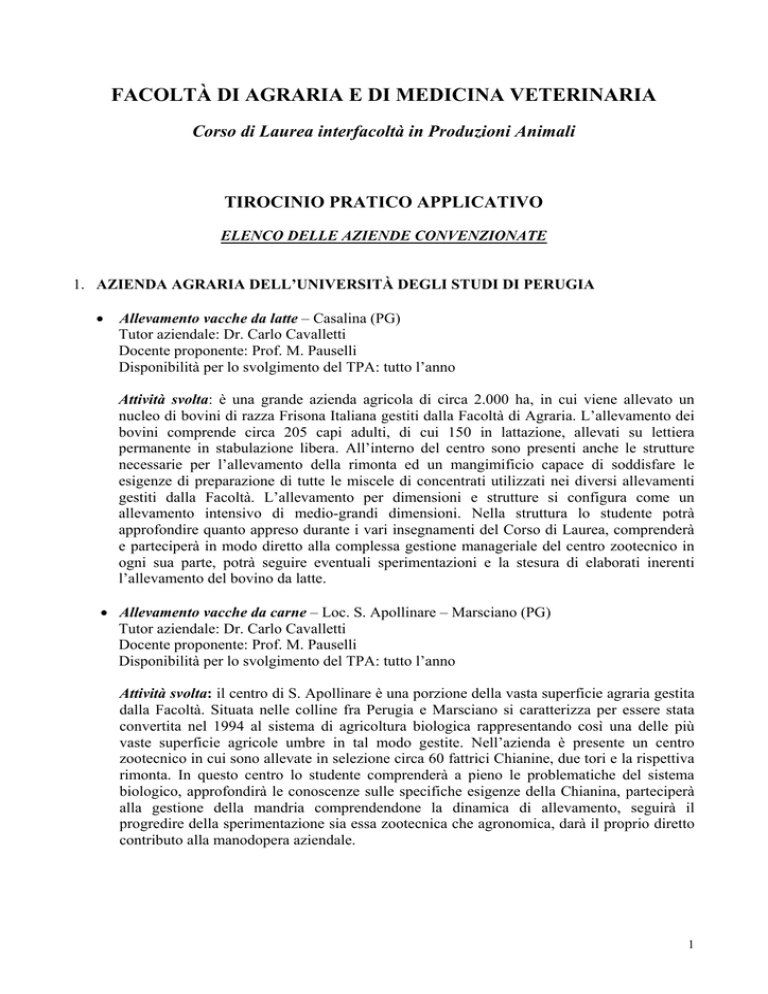 FACOLTÀ DI AGRARIA E DI MEDICINA VETERINARIA

Corso di Laurea interfacoltà in Produzioni Animali

TIROCINIO PRATICO APPLICATIVO

ELENCO DELLE AZIENDE CONVENZIONATE

1. AZIENDA AGRARIA DELL'UNIVERSITÀ DEGLI STUDI DI PERUGIA

• Allevamento vacche da latte – Casalina (PG)
Tutor aziendale: Dr. Carlo Cavalletti
Docente proponente: Prof. M. Pauselli
Disponibilità per lo svolgimento del TPA: tutto l'anno

Attività svolta: è una grande azienda agricola di circa 2.000 ha, in cui viene allevato un nucleo di bovini di razza Frisona Italiana gestiti dalla Facoltà di Agraria. L'allevamento dei bovini comprende circa 205 capi adulti, di cui 150 in lattazione, allevati su lettiera permanente in stabulazione libera. All'interno del centro sono presenti anche le strutture necessarie per l'allevamento della rimonta ed un mangimificio capace di soddisfare le esigenze di preparazione di tutte le miscele di concentrati utilizzati nei diversi allevamenti gestiti dalla Facoltà. L'allevamento per dimensioni e strutture si configura come un allevamento intensivo di medio-grandi dimensioni. Nella struttura lo studente potrà approfondire quanto appreso durante i vari insegnamenti del Corso di Laurea, comprenderà e parteciperà in modo diretto alla complessa gestione manageriale del centro zootecnico in ogni sua parte, potrà seguire eventuali sperimentazioni e la stesura di elaborati inerenti l'allevamento del bovino da latte.

• Allevamento vacche da carne – Loc. S. Apollinare – Marsciano (PG)
Tutor aziendale: Dr. Carlo Cavalletti
Docente proponente: Prof. M. Pauselli
Disponibilità per lo svolgimento del TPA: tutto l'anno

Attività svolta: il centro di S. Apollinare è una porzione della vasta superficie agraria gestita dalla Facoltà. Situata nelle colline fra Perugia e Marsciano si caratterizza per essere stata convertita nel 1994 al sistema di agricoltura biologica rappresentando così una delle più vaste superficie agricole umbre in tal modo gestite. Nell'azienda è presente un centro zootecnico in cui sono allevate in selezione circa 60 fattrici Chianine, due tori e la rispettiva rimonta. In questo centro lo studente comprenderà a pieno le problematiche del sistema biologico, approfondirà le conoscenze sulle specifiche esigenze della Chianina, parteciperà alla gestione della mandria comprendendone la dinamica di allevamento, seguirà il progredire della sperimentazione sia essa zootecnica che agronomica, darà il proprio diretto contributo alla manodopera aziendale.

1